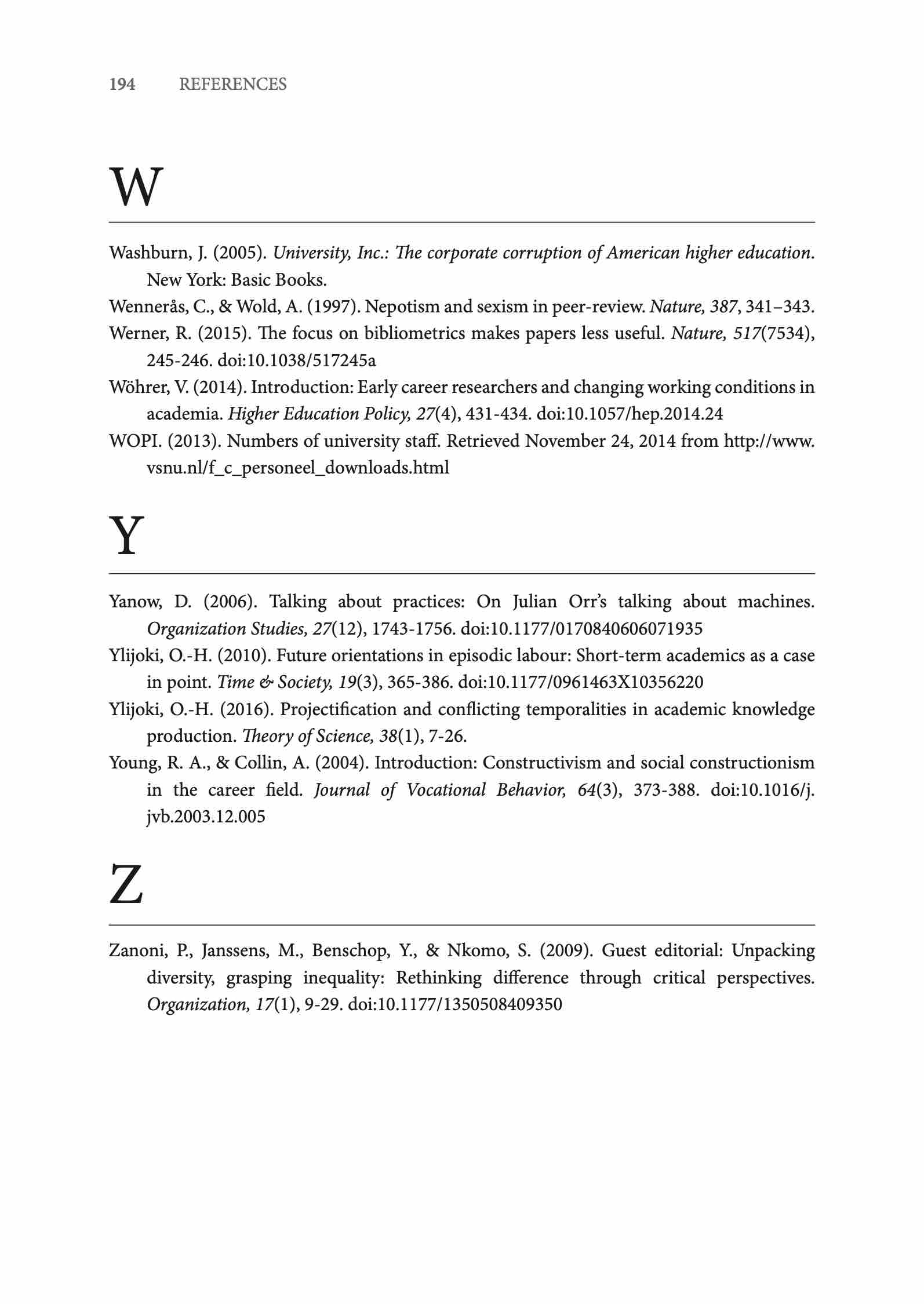 194 REFERENCES

W

Washburn, J. (2005). University, Inc.: The corporate corruption of American higher education. New York: Basic Books.

Wennerås, C., & Wold, A. (1997). Nepotism and sexism in peer-review. Nature, 387, 341–343.

Werner, R. (2015). The focus on bibliometrics makes papers less useful. Nature, 517(7534), 245-246. doi:10.1038/517245a

Wöhrer, V. (2014). Introduction: Early career researchers and changing working conditions in academia. Higher Education Policy, 27(4), 431-434. doi:10.1057/hep.2014.24

WOPI. (2013). Numbers of university staff. Retrieved November 24, 2014 from http://www.vsnu.nl/f_c_personeel_downloads.html

Y

Yanow, D. (2006). Talking about practices: On Julian Orr's talking about machines. Organization Studies, 27(12), 1743-1756. doi:10.1177/0170840606071935

Ylijoki, O.-H. (2010). Future orientations in episodic labour: Short-term academics as a case in point. Time & Society, 19(3), 365-386. doi:10.1177/0961463X10356220

Ylijoki, O.-H. (2016). Projectification and conflicting temporalities in academic knowledge production. Theory of Science, 38(1), 7-26.

Young, R. A., & Collin, A. (2004). Introduction: Constructivism and social constructionism in the career field. Journal of Vocational Behavior, 64(3), 373-388. doi:10.1016/j.jvb.2003.12.005

Z

Zanoni, P., Janssens, M., Benschop, Y., & Nkomo, S. (2009). Guest editorial: Unpacking diversity, grasping inequality: Rethinking difference through critical perspectives. Organization, 17(1), 9-29. doi:10.1177/1350508409350